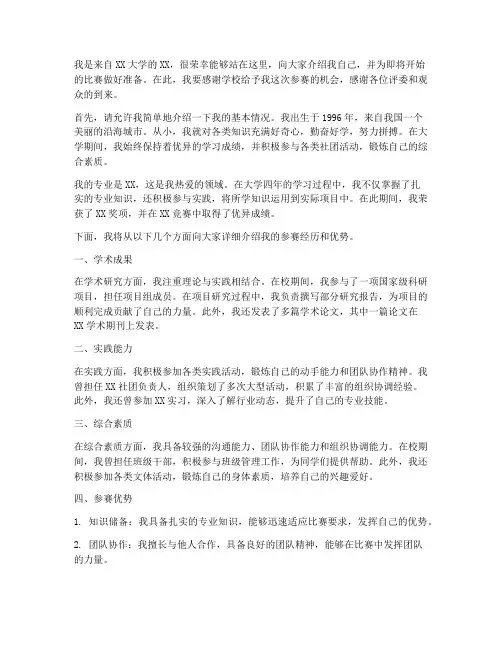 我是来自XX大学的XX，很荣幸能够站在这里，向大家介绍我自己，并为即将开始的比赛做好准备。在此，我要感谢学校给予我这次参赛的机会，感谢各位评委和观众的到来。

首先，请允许我简单地介绍一下我的基本情况。我出生于1996年，来自我国一个美丽的沿海城市。从小，我就对各类知识充满好奇心，勤奋好学，努力拼搏。在大学期间，我始终保持着优异的学习成绩，并积极参与各类社团活动，锻炼自己的综合素质。

我的专业是XX，这是我热爱的领域。在大学四年的学习过程中，我不仅掌握了扎实的专业知识，还积极参与实践，将所学知识运用到实际项目中。在此期间，我荣获了XX奖项，并在XX竞赛中取得了优异成绩。

下面，我将从以下几个方面向大家详细介绍我的参赛经历和优势。

一、学术成果

在学术研究方面，我注重理论与实践相结合。在校期间，我参与了一项国家级科研项目，担任项目组成员。在项目研究过程中，我负责撰写部分研究报告，为项目的顺利完成贡献了自己的力量。此外，我还发表了多篇学术论文，其中一篇论文在XX学术期刊上发表。

二、实践能力

在实践方面，我积极参加各类实践活动，锻炼自己的动手能力和团队协作精神。我曾担任XX社团负责人，组织策划了多次大型活动，积累了丰富的组织协调经验。此外，我还曾参加XX实习，深入了解行业动态，提升了自己的专业技能。

三、综合素质

在综合素质方面，我具备较强的沟通能力、团队协作能力和组织协调能力。在校期间，我曾担任班级干部，积极参与班级管理工作，为同学们提供帮助。此外，我还积极参加各类文体活动，锻炼自己的身体素质，培养自己的兴趣爱好。

四、参赛优势

1. 知识储备：我具备扎实的专业知识，能够迅速适应比赛要求，发挥自己的优势。

2. 团队协作：我擅长与他人合作，具备良好的团队精神，能够在比赛中发挥团队的力量。